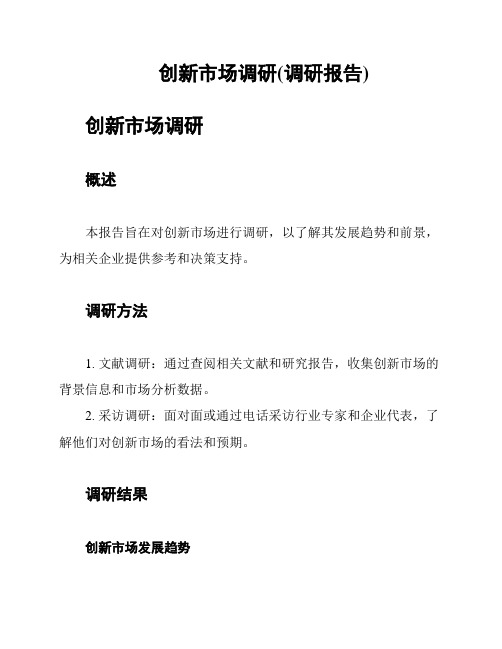 创新市场调研(调研报告)

创新市场调研

概述

本报告旨在对创新市场进行调研，以了解其发展趋势和前景，为相关企业提供参考和决策支持。

调研方法

1. 文献调研：通过查阅相关文献和研究报告，收集创新市场的背景信息和市场分析数据。

2. 采访调研：面对面或通过电话采访行业专家和企业代表，了解他们对创新市场的看法和预期。

调研结果

创新市场发展趋势